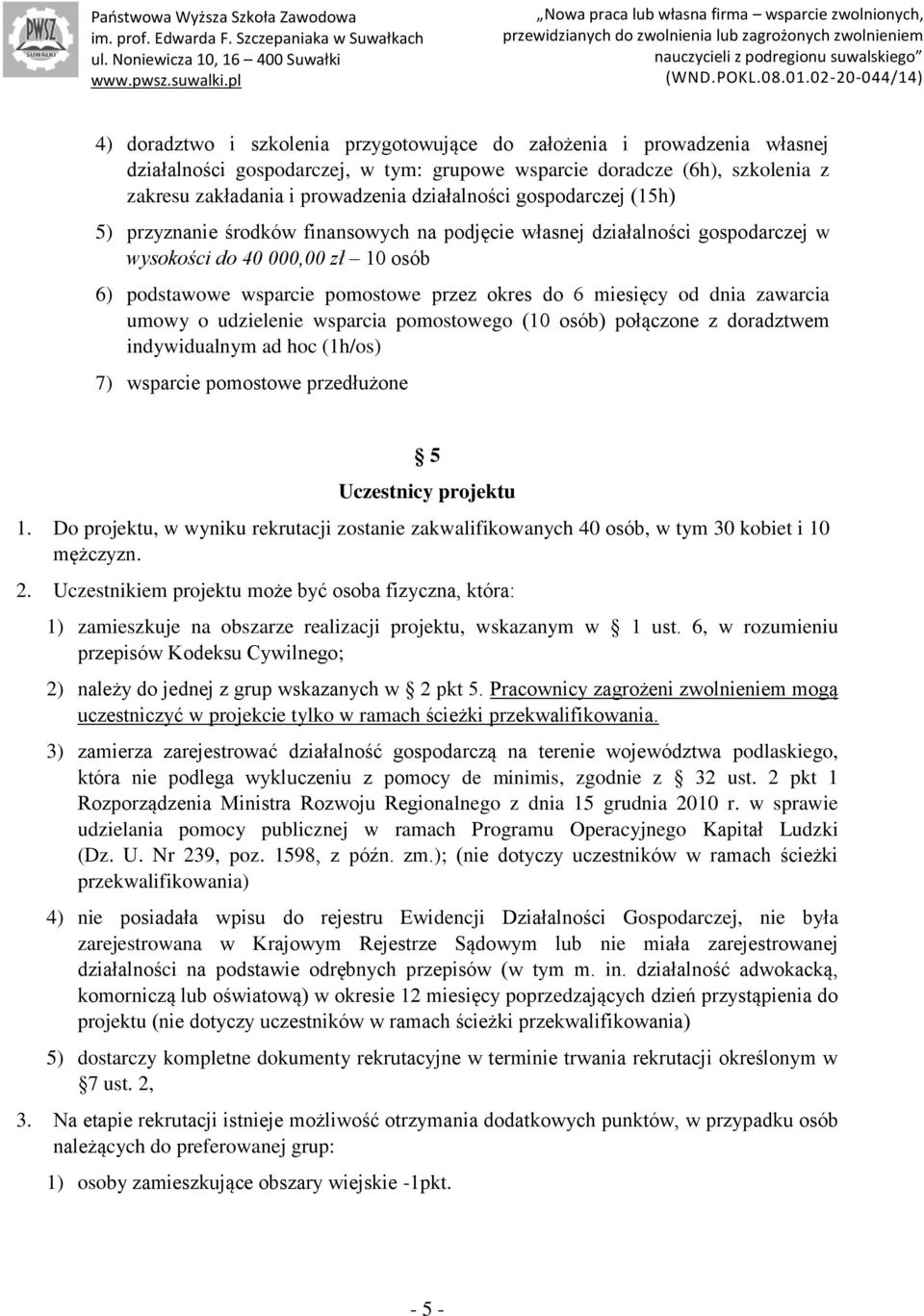 PWSZ SUWAŁKI

Państwowa Wyższa Szkoła Zawodowa
im. prof. Edwarda F. Szczepaniaka w Suwałkach
ul. Noniewicza 10, 16 – 400 Suwałki
www.pwsz.suwalki.pl

„Nowa praca lub własna firma – wsparcie zwolnionych, przewidzianych do zwolnienia lub zagrożonych zwolnieniem nauczycieli z podregionu suwalskiego”
(WND.POKL.08.01.02-20-044/14)

4) doradztwo i szkolenia przygotowujące do założenia i prowadzenia własnej działalności gospodarczej, w tym: grupowe wsparcie doradcze (6h), szkolenia z zakresu zakładania i prowadzenia działalności gospodarczej (15h)

5) przyznanie środków finansowych na podjęcie własnej działalności gospodarczej w wysokości do 40 000,00 zł – 10 osób

6) podstawowe wsparcie pomostowe przez okres do 6 miesięcy od dnia zawarcia umowy o udzielenie wsparcia pomostowego (10 osób) połączone z doradztwem indywidualnym ad hoc (1h/os)

7) wsparcie pomostowe przedłużone

§ 5
Uczestnicy projektu

1. Do projektu, w wyniku rekrutacji zostanie zakwalifikowanych 40 osób, w tym 30 kobiet i 10 mężczyzn.

2. Uczestnikiem projektu może być osoba fizyczna, która:

1) zamieszkuje na obszarze realizacji projektu, wskazanym w § 1 ust. 6, w rozumieniu przepisów Kodeksu Cywilnego;

2) należy do jednej z grup wskazanych w § 2 pkt 5. Pracownicy zagrożeni zwolnieniem mogą uczestniczyć w projekcie tylko w ramach ścieżki przekwalifikowania.

3) zamierza zarejestrować działalność gospodarczą na terenie województwa podlaskiego, która nie podlega wykluczeniu z pomocy de minimis, zgodnie z § 32 ust. 2 pkt 1 Rozporządzenia Ministra Rozwoju Regionalnego z dnia 15 grudnia 2010 r. w sprawie udzielania pomocy publicznej w ramach Programu Operacyjnego Kapitał Ludzki (Dz. U. Nr 239, poz. 1598, z późn. zm.); (nie dotyczy uczestników w ramach ścieżki przekwalifikowania)

4) nie posiadała wpisu do rejestru Ewidencji Działalności Gospodarczej, nie była zarejestrowana w Krajowym Rejestrze Sądowym lub nie miała zarejestrowanej działalności na podstawie odrębnych przepisów (w tym m. in. działalność adwokacką, komorniczą lub oświatową) w okresie 12 miesięcy poprzedzających dzień przystąpienia do projektu (nie dotyczy uczestników w ramach ścieżki przekwalifikowania)

5) dostarczy kompletne dokumenty rekrutacyjne w terminie trwania rekrutacji określonym w § 7 ust. 2,

3. Na etapie rekrutacji istnieje możliwość otrzymania dodatkowych punktów, w przypadku osób należących do preferowanej grup:

1) osoby zamieszkujące obszary wiejskie -1pkt.

- 5 -